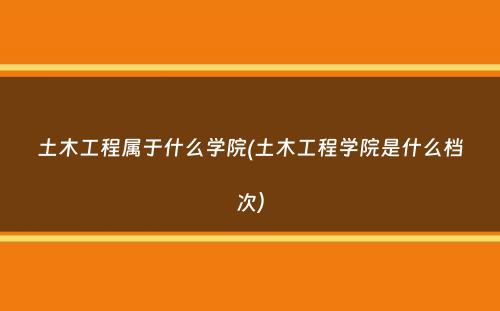 土木工程属于什么学院(土木工程学院是什么档次)